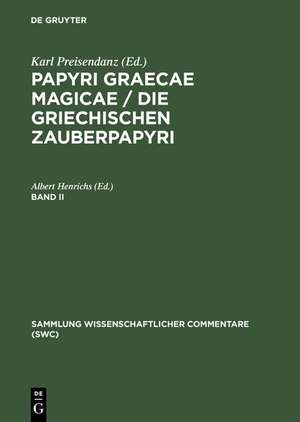 DE GRUYTER

Karl Preisendanz (Ed.)
PAPYRI GRAECAE MAGICAE / DIE GRIECHISCHEN ZAUBERPAPYRI

Albert Henrichs (Ed.)
BAND II

SAMMLUNG WISSENSCHAFTLICHER COMMENTARE (SWC)

DE G